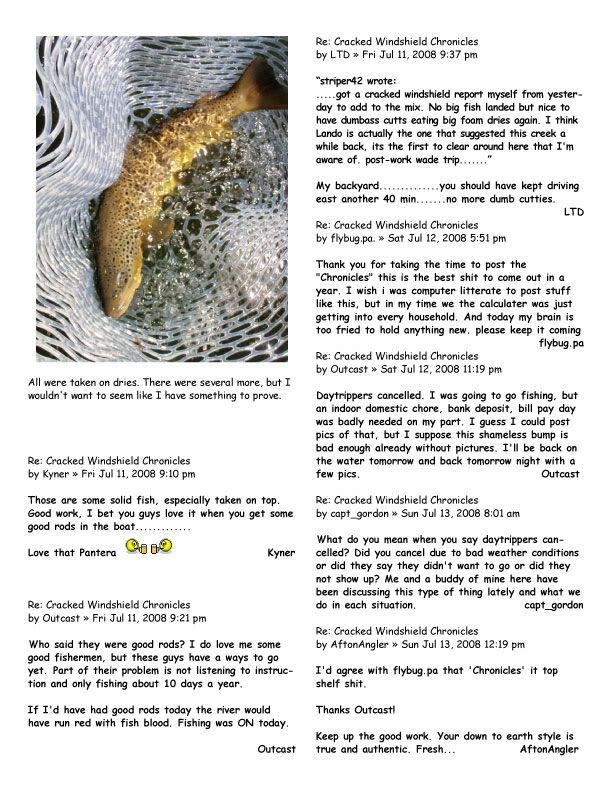 All were taken on dries. There were several more, but I wouldn't want to seem like I have something to prove.

Re: Cracked Windshield Chronicles
by Kyner » Fri Jul 11, 2008 9:10 pm

Those are some solid fish, especially taken on top. Good work, I bet you guys love it when you get some good rods in the boat.............

Love that Pantera Kyner

Re: Cracked Windshield Chronicles
by Outcast » Fri Jul 11, 2008 9:21 pm

Who said they were good rods? I do love me some good fishermen, but these guys have a ways to go yet. Part of their problem is not listening to instruction and only fishing about 10 days a year.

If I'd have had good rods today the river would have run red with fish blood. Fishing was ON today.

Outcast

Re: Cracked Windshield Chronicles
by LTD » Fri Jul 11, 2008 9:37 pm

"striper42 wrote:
.....got a cracked windshield report myself from yesterday to add to the mix. No big fish landed but nice to have dumbass cutts eating big foam dries again. I think Lando is actually the one that suggested this creek a while back, its the first to clear around here that I'm aware of. post-work wade trip......."

My backyard..............you should have kept driving east another 40 min.......no more dumb cutties.
LTD

Re: Cracked Windshield Chronicles
by flybug.pa. » Sat Jul 12, 2008 5:51 pm

Thank you for taking the time to post the "Chronicles" this is the best shit to come out in a year. I wish i was computer litterate to post stuff like this, but in my time we the calculater was just getting into every household. And today my brain is too fried to hold anything new. please keep it coming
flybug.pa

Re: Cracked Windshield Chronicles
by Outcast » Sat Jul 12, 2008 11:19 pm

Daytrippers cancelled. I was going to go fishing, but an indoor domestic chore, bank deposit, bill pay day was badly needed on my part. I guess I could post pics of that, but I suppose this shameless bump is bad enough already without pictures. I'll be back on the water tomorrow and back tomorrow night with a few pics. Outcast

Re: Cracked Windshield Chronicles
by capt_gordon » Sun Jul 13, 2008 8:01 am

What do you mean when you say daytrippers cancelled? Did you cancel due to bad weather conditions or did they say they didn't want to go or did they not show up? Me and a buddy of mine here have been discussing this type of thing lately and what we do in each situation. capt_gordon

Re: Cracked Windshield Chronicles
by AftonAngler » Sun Jul 13, 2008 12:19 pm

I'd agree with flybug.pa that 'Chronicles' it top shelf shit.

Thanks Outcast!

Keep up the good work. Your down to earth style is true and authentic. Fresh... AftonAngler